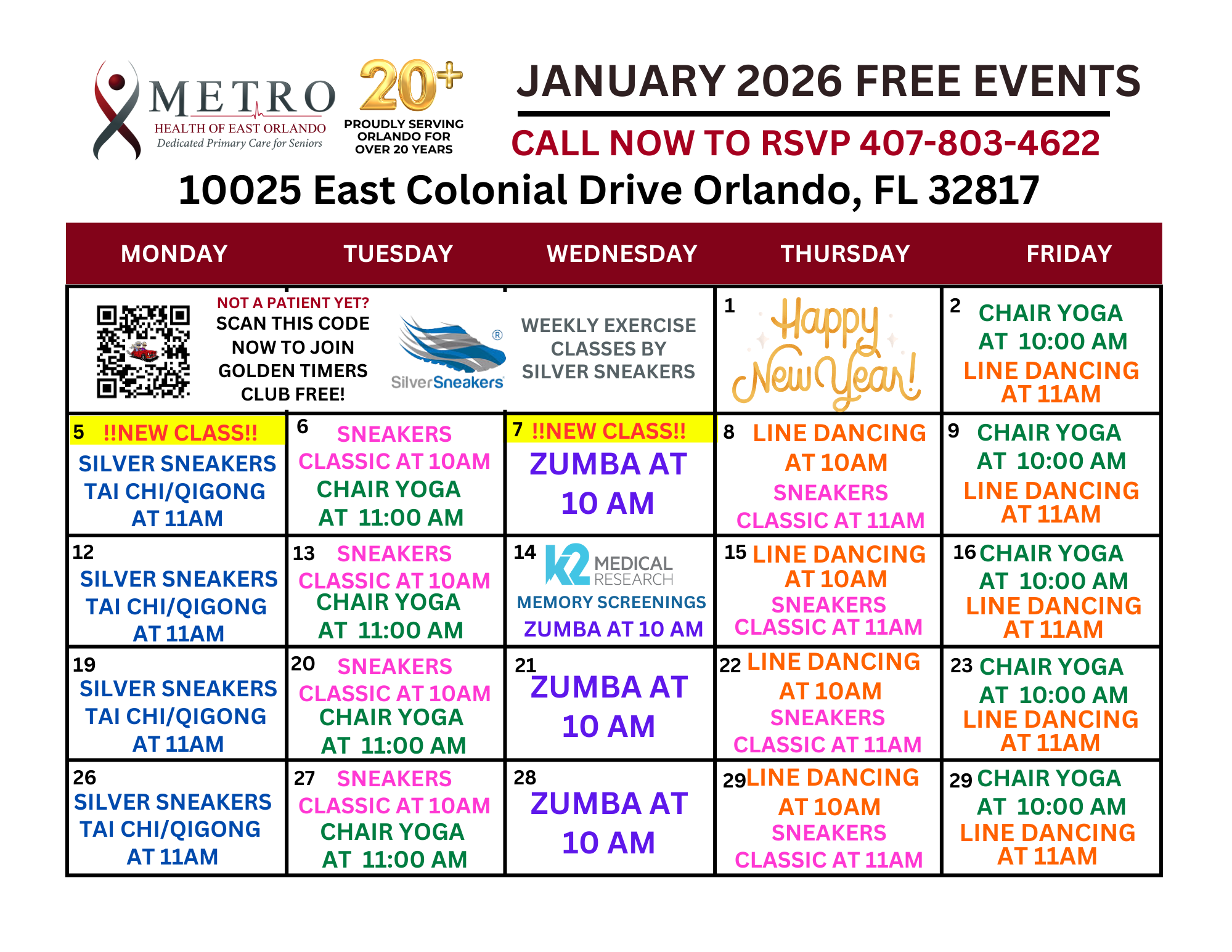 METRO
HEALTH OF EAST ORLANDO
Dedicated Primary Care for Seniors

20+
PROUDLY SERVING ORLANDO FOR OVER 20 YEARS

JANUARY 2026 FREE EVENTS

CALL NOW TO RSVP 407-803-4622

10025 East Colonial Drive Orlando, FL 32817

| MONDAY | TUESDAY | WEDNESDAY | THURSDAY | FRIDAY |
|---|---|---|---|---|
| NOT A PATIENT YET? SCAN THIS CODE NOW TO JOIN GOLDEN TIMERS CLUB FREE! | SilverSneakers® | WEEKLY EXERCISE CLASSES BY SILVER SNEAKERS | 1 Happy New Year! | 2 CHAIR YOGA AT 10:00 AM LINE DANCING AT 11AM |
| 5 !!NEW CLASS!! SILVER SNEAKERS TAI CHI/QIGONG AT 11AM | 6 SNEAKERS CLASSIC AT 10AM CHAIR YOGA AT 11:00 AM | 7 !!NEW CLASS!! ZUMBA AT 10 AM | 8 LINE DANCING AT 10AM SNEAKERS CLASSIC AT 11AM | 9 CHAIR YOGA AT 10:00 AM LINE DANCING AT 11AM |
| 12 SILVER SNEAKERS TAI CHI/QIGONG AT 11AM | 13 SNEAKERS CLASSIC AT 10AM CHAIR YOGA AT 11:00 AM | 14 K2 MEDICAL RESEARCH MEMORY SCREENINGS ZUMBA AT 10 AM | 15 LINE DANCING AT 10AM SNEAKERS CLASSIC AT 11AM | 16 CHAIR YOGA AT 10:00 AM LINE DANCING AT 11AM |
| 19 SILVER SNEAKERS TAI CHI/QIGONG AT 11AM | 20 SNEAKERS CLASSIC AT 10AM CHAIR YOGA AT 11:00 AM | 21 ZUMBA AT 10 AM | 22 LINE DANCING AT 10AM SNEAKERS CLASSIC AT 11AM | 23 CHAIR YOGA AT 10:00 AM LINE DANCING AT 11AM |
| 26 SILVER SNEAKERS TAI CHI/QIGONG AT 11AM | 27 SNEAKERS CLASSIC AT 10AM CHAIR YOGA AT 11:00 AM | 28 ZUMBA AT 10 AM | 29 LINE DANCING AT 10AM SNEAKERS CLASSIC AT 11AM | 29 CHAIR YOGA AT 10:00 AM LINE DANCING AT 11AM |